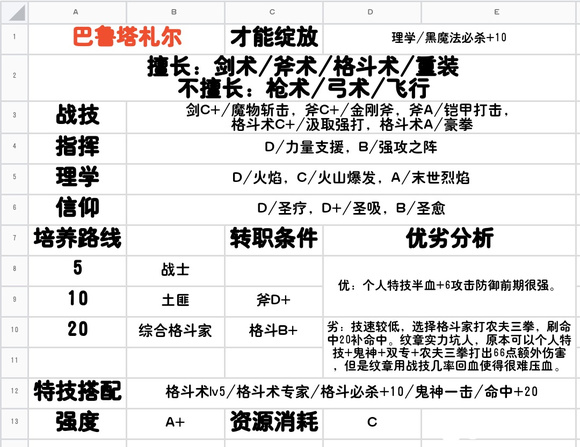 | | A | B | C | D | E |
|---|---|---|---|---|---|
| 1 | 巴鲁塔札尔 | | 才能绽放 | 理学/黑魔法必杀+10 | |
| 2 | 擅长：剑术/斧术/格斗术/重装 不擅长：枪术/弓术/飞行 | | | | |
| 3 | 战技 | 剑C+/魔物斩击，斧C+/金刚斧，斧A/铠甲打击，格斗术C+/汲取强打，格斗术A/豪拳 | | | |
| 4 | 指挥 | D/力量支援，B/强攻之阵 | | | |
| 5 | 理学 | D/火焰，C/火山爆发，A/末世烈焰 | | | |
| 6 | 信仰 | D/圣疗，D+/圣吸，B/圣愈 | | | |
| 7 | 培养路线 | | 转职条件 | 优劣分析 | |
| 8 | 5 | 战士 | | 优：个人特技半血+6攻击防御前期很强。 | |
| 9 | 10 | 土匪 | 斧D+ | | |
| 10 | 20 | 综合格斗家 | 格斗B+ | 劣：技速较低，选择格斗家打农夫三拳，刷命中20补命中。纹章实力坑人，原本可以个人特技+鬼神+双专+农夫三拳打出66点额外伤害，但是纹章用战技几率回血使得很难压血。 | |
| 11 | | | | | |
| 12 | 特技搭配 | 格斗术lv5/格斗术专家/格斗必杀+10/鬼神一击/命中+20 | | | |
| 13 | 强度 | A+ | 资源消耗 | C | |